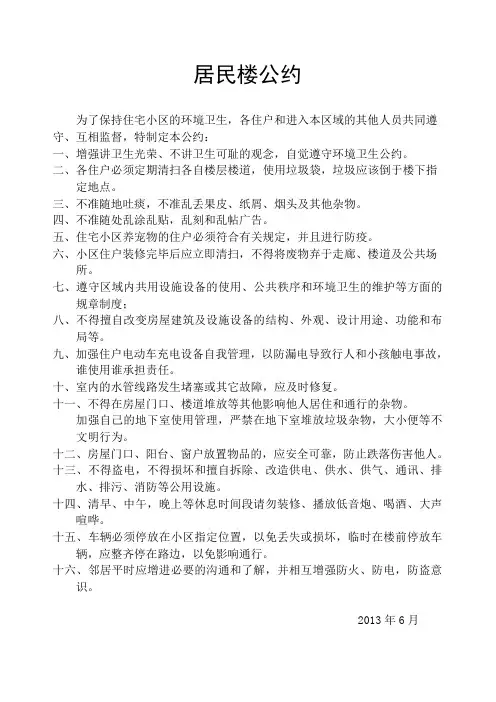 居民楼公约

为了保持住宅小区的环境卫生，各住户和进入本区域的其他人员共同遵守、互相监督，特制定本公约：

一、增强讲卫生光荣、不讲卫生可耻的观念，自觉遵守环境卫生公约。

二、各住户必须定期清扫各自楼层楼道，使用垃圾袋，垃圾应该倒于楼下指定地点。

三、不准随地吐痰，不准乱丢果皮、纸屑、烟头及其他杂物。

四、不准随处乱涂乱贴，乱刻和乱帖广告。

五、住宅小区养宠物的住户必须符合有关规定，并且进行防疫。

六、小区住户装修完毕后应立即清扫，不得将废物弃于走廊、楼道及公共场所。

七、遵守区域内共用设施设备的使用、公共秩序和环境卫生的维护等方面的规章制度；

八、不得擅自改变房屋建筑及设施设备的结构、外观、设计用途、功能和布局等。

九、加强住户电动车充电设备自我管理，以防漏电导致行人和小孩触电事故，谁使用谁承担责任。

十、室内的水管线路发生堵塞或其它故障，应及时修复。

十一、不得在房屋门口、楼道堆放等其他影响他人居住和通行的杂物。
加强自己的地下室使用管理，严禁在地下室堆放垃圾杂物，大小便等不文明行为。

十二、房屋门口、阳台、窗户放置物品的，应安全可靠，防止跌落伤害他人。

十三、不得盗电，不得损坏和擅自拆除、改造供电、供水、供气、通讯、排水、排污、消防等公用设施。

十四、清早、中午，晚上等休息时间段请勿装修、播放低音炮、喝酒、大声喧哗。

十五、车辆必须停放在小区指定位置，以免丢失或损坏，临时在楼前停放车辆，应整齐停在路边，以免影响通行。

十六、邻居平时应增进必要的沟通和了解，并相互增强防火、防电，防盗意识。

2013 年 6 月